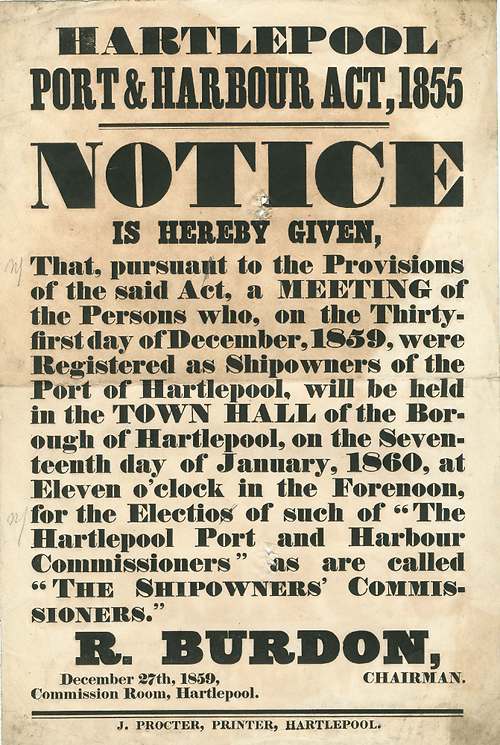 HARTLEPOOL
PORT & HARBOUR ACT, 1855

NOTICE

IS HEREBY GIVEN,

That, pursuant to the Provisions of the said Act, a MEETING of the Persons who, on the Thirty-first day of December, 1859, were Registered as Shipowners of the Port of Hartlepool, will be held in the TOWN HALL of the Borough of Hartlepool, on the Seventeenth day of January, 1860, at Eleven o'clock in the Forenoon, for the Electios of such of "The Hartlepool Port and Harbour Commissioners" as are called "THE SHIPOWNERS' COMMISSIONERS."

R. BURDON,
CHAIRMAN.

December 27th, 1859,
Commission Room, Hartlepool.

J. PROCTER, PRINTER, HARTLEPOOL.